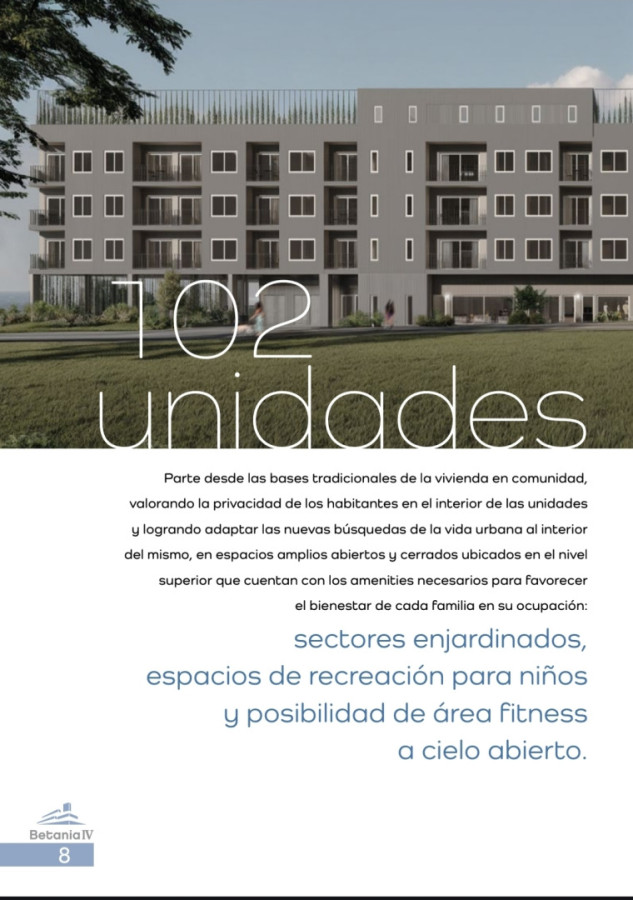 102
unidades

Parte desde las bases tradicionales de la vivienda en comunidad, valorando la privacidad de los habitantes en el interior de las unidades y logrando adaptar las nuevas búsquedas de la vida urbana al interior del mismo, en espacios amplios abiertos y cerrados ubicados en el nivel superior que cuentan con los amenities necesarios para favorecer el bienestar de cada familia en su ocupación:

sectores enjardinados, espacios de recreación para niños y posibilidad de área fitness a cielo abierto.

Betania IV
8